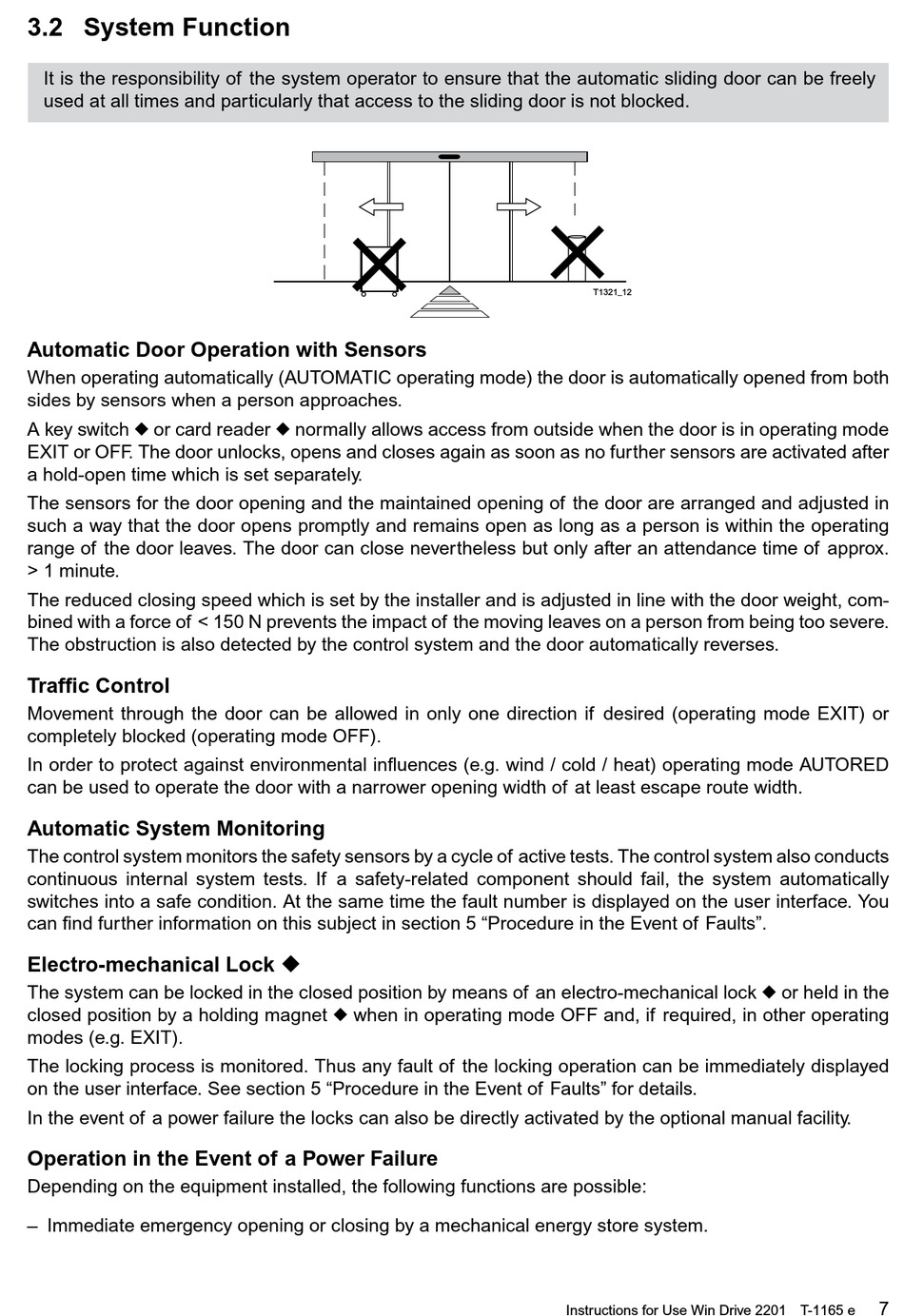 3.2 System Function

It is the responsibility of the system operator to ensure that the automatic sliding door can be freely used at all times and particularly that access to the sliding door is not blocked.

T1321_12

Automatic Door Operation with Sensors

When operating automatically (AUTOMATIC operating mode) the door is automatically opened from both sides by sensors when a person approaches.

A key switch ◆ or card reader ◆ normally allows access from outside when the door is in operating mode EXIT or OFF. The door unlocks, opens and closes again as soon as no further sensors are activated after a hold-open time which is set separately.

The sensors for the door opening and the maintained opening of the door are arranged and adjusted in such a way that the door opens promptly and remains open as long as a person is within the operating range of the door leaves. The door can close nevertheless but only after an attendance time of approx. > 1 minute.

The reduced closing speed which is set by the installer and is adjusted in line with the door weight, combined with a force of < 150 N prevents the impact of the moving leaves on a person from being too severe. The obstruction is also detected by the control system and the door automatically reverses.

Traffic Control

Movement through the door can be allowed in only one direction if desired (operating mode EXIT) or completely blocked (operating mode OFF).

In order to protect against environmental influences (e.g. wind / cold / heat) operating mode AUTORED can be used to operate the door with a narrower opening width of at least escape route width.

Automatic System Monitoring

The control system monitors the safety sensors by a cycle of active tests. The control system also conducts continuous internal system tests. If a safety-related component should fail, the system automatically switches into a safe condition. At the same time the fault number is displayed on the user interface. You can find further information on this subject in section 5 “Procedure in the Event of Faults”.

Electro-mechanical Lock ◆

The system can be locked in the closed position by means of an electro-mechanical lock ◆ or held in the closed position by a holding magnet ◆ when in operating mode OFF and, if required, in other operating modes (e.g. EXIT).

The locking process is monitored. Thus any fault of the locking operation can be immediately displayed on the user interface. See section 5 “Procedure in the Event of Faults” for details.

In the event of a power failure the locks can also be directly activated by the optional manual facility.

Operation in the Event of a Power Failure

Depending on the equipment installed, the following functions are possible:

– Immediate emergency opening or closing by a mechanical energy store system.

Instructions for Use Win Drive 2201 T-1165 e 7